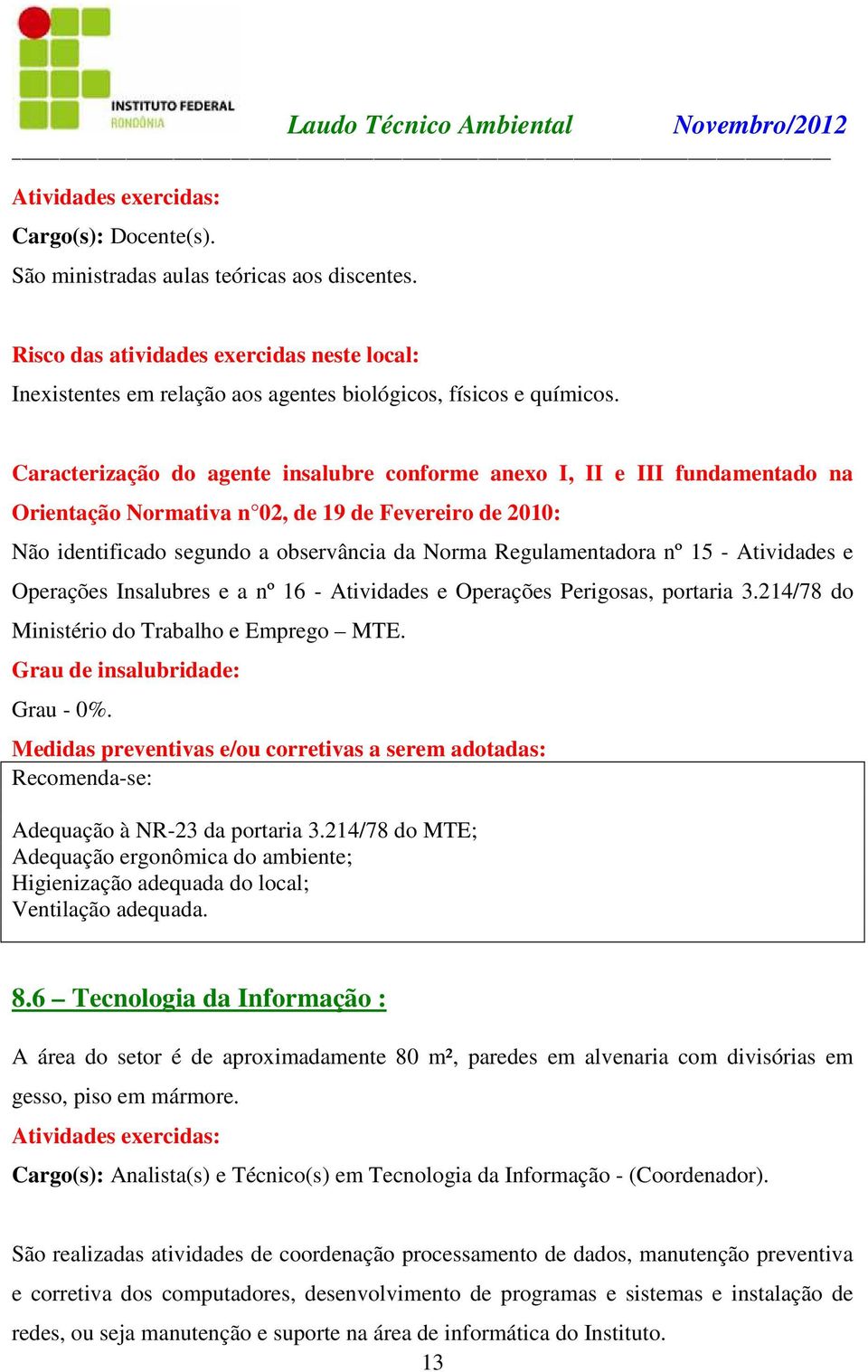 INSTITUTO FEDERAL
RONDÔNIA

Laudo Técnico Ambiental Novembro/2012

Atividades exercidas:
Cargo(s): Docente(s).
São ministradas aulas teóricas aos discentes.

Risco das atividades exercidas neste local:
Inexistentes em relação aos agentes biológicos, físicos e químicos.

Caracterização do agente insalubre conforme anexo I, II e III fundamentado na Orientação Normativa n°02, de 19 de Fevereiro de 2010:
Não identificado segundo a observância da Norma Regulamentadora nº 15 - Atividades e Operações Insalubres e a nº 16 - Atividades e Operações Perigosas, portaria 3.214/78 do Ministério do Trabalho e Emprego – MTE.
Grau de insalubridade:
Grau - 0%.
Medidas preventivas e/ou corretivas a serem adotadas:
Recomenda-se:

Adequação à NR-23 da portaria 3.214/78 do MTE;
Adequação ergonômica do ambiente;
Higienização adequada do local;
Ventilação adequada.

8.6 – Tecnologia da Informação :

A área do setor é de aproximadamente 80 m², paredes em alvenaria com divisórias em gesso, piso em mármore.
Atividades exercidas:
Cargo(s): Analista(s) e Técnico(s) em Tecnologia da Informação - (Coordenador).

São realizadas atividades de coordenação processamento de dados, manutenção preventiva e corretiva dos computadores, desenvolvimento de programas e sistemas e instalação de redes, ou seja manutenção e suporte na área de informática do Instituto.
13